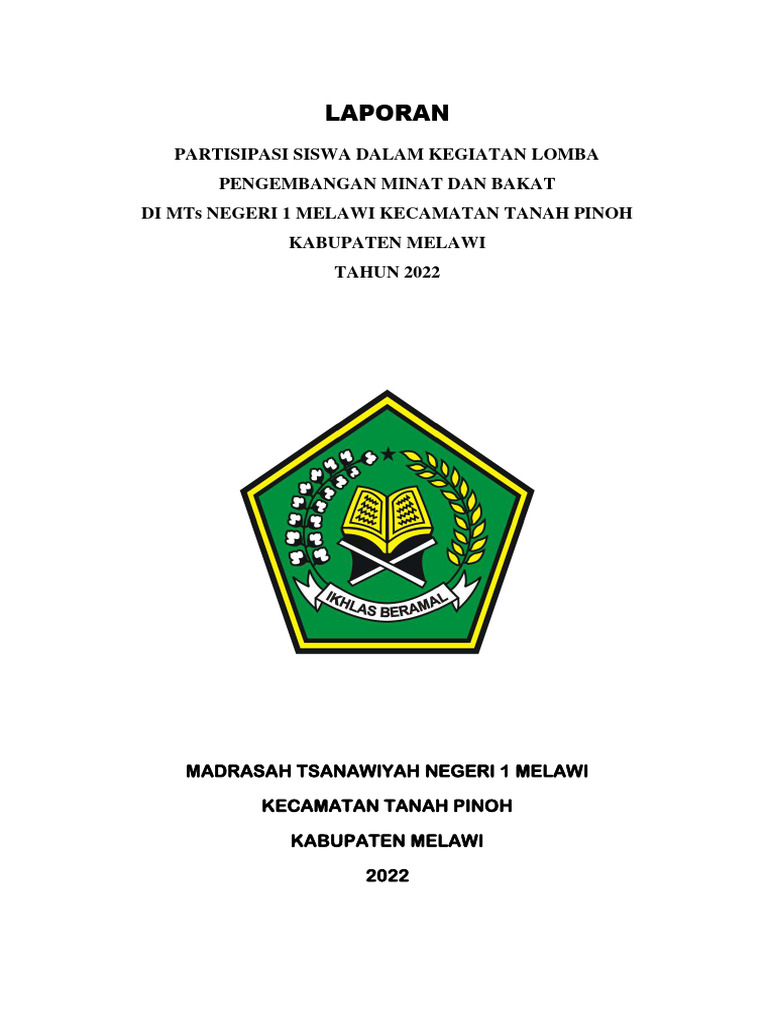 LAPORAN

PARTISIPASI SISWA DALAM KEGIATAN LOMBA
PENGEMBANGAN MINAT DAN BAKAT
DI MTs NEGERI 1 MELAWI KECAMATAN TANAH PINOH
KABUPATEN MELAWI
TAHUN 2022

IKHLAS BERAMAL

MADRASAH TSANAWIYAH NEGERI 1 MELAWI
KECAMATAN TANAH PINOH
KABUPATEN MELAWI
2022